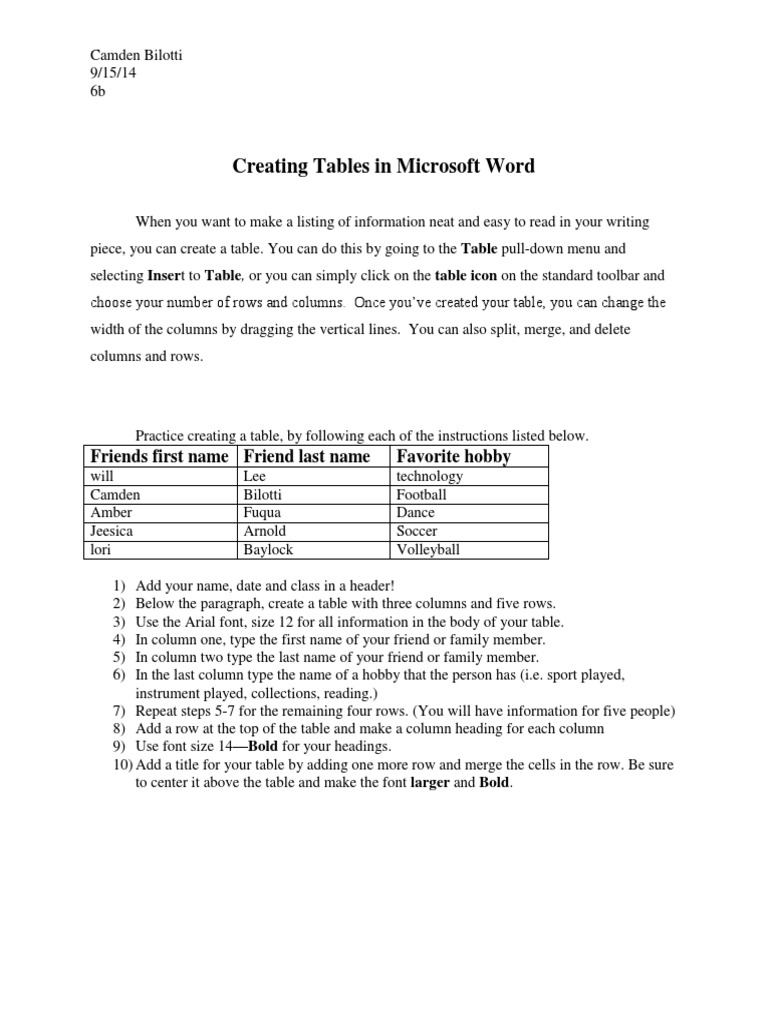 Camden Bilotti
9/15/14
6b

Creating Tables in Microsoft Word

When you want to make a listing of information neat and easy to read in your writing piece, you can create a table. You can do this by going to the Table pull-down menu and selecting Insert to Table, or you can simply click on the table icon on the standard toolbar and choose your number of rows and columns. Once you've created your table, you can change the width of the columns by dragging the vertical lines. You can also split, merge, and delete columns and rows.

Practice creating a table, by following each of the instructions listed below.

| Friends first name | Friend last name | Favorite hobby |
|---|---|---|
| will | Lee | technology |
| Camden | Bilotti | Football |
| Amber | Fuqua | Dance |
| Jeesica | Arnold | Soccer |
| lori | Baylock | Volleyball |

1) Add your name, date and class in a header!
2) Below the paragraph, create a table with three columns and five rows.
3) Use the Arial font, size 12 for all information in the body of your table.
4) In column one, type the first name of your friend or family member.
5) In column two type the last name of your friend or family member.
6) In the last column type the name of a hobby that the person has (i.e. sport played, instrument played, collections, reading.)
7) Repeat steps 5-7 for the remaining four rows. (You will have information for five people)
8) Add a row at the top of the table and make a column heading for each column
9) Use font size 14—Bold for your headings.
10) Add a title for your table by adding one more row and merge the cells in the row. Be sure to center it above the table and make the font larger and Bold.